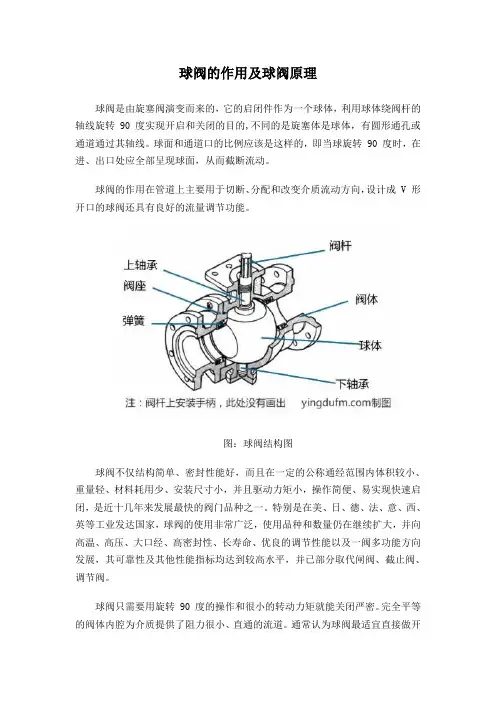 球阀的作用及球阀原理

球阀是由旋塞阀演变而来的，它的启闭件作为一个球体，利用球体绕阀杆的轴线旋转 90 度实现开启和关闭的目的，不同的是旋塞体是球体，有圆形通孔或通道通过其轴线。球面和通道口的比例应该是这样的，即当球旋转 90 度时，在进、出口处应全部呈现球面，从而截断流动。

球阀的作用在管道上主要用于切断、分配和改变介质流动方向，设计成 V 形开口的球阀还具有良好的流量调节功能。

阀杆
上轴承
阀座
阀体
弹簧
球体
下轴承
注：阀杆上安装手柄，此处没有画出 yingdufm.com制图

图：球阀结构图

球阀不仅结构简单、密封性能好，而且在一定的公称通经范围内体积较小、重量轻、材料耗用少、安装尺寸小，并且驱动力矩小，操作简便、易实现快速启闭，是近十几年来发展最快的阀门品种之一。特别是在美、日、德、法、意、西、英等工业发达国家，球阀的使用非常广泛，使用品种和数量仍在继续扩大，并向高温、高压、大口经、高密封性、长寿命、优良的调节性能以及一阀多功能方向发展，其可靠性及其他性能指标均达到较高水平，并已部分取代闸阀、截止阀、调节阀。

球阀只需要用旋转 90 度的操作和很小的转动力矩就能关闭严密。完全平等的阀体内腔为介质提供了阻力很小、直通的流道。通常认为球阀最适宜直接做开